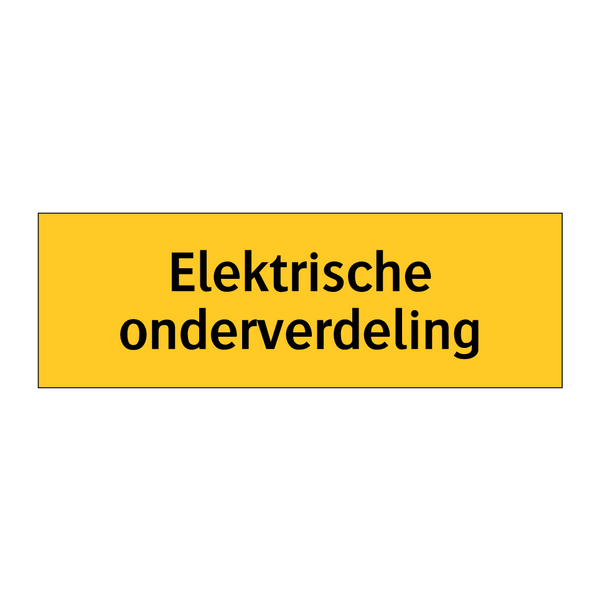 Elektrische
onderverdeling